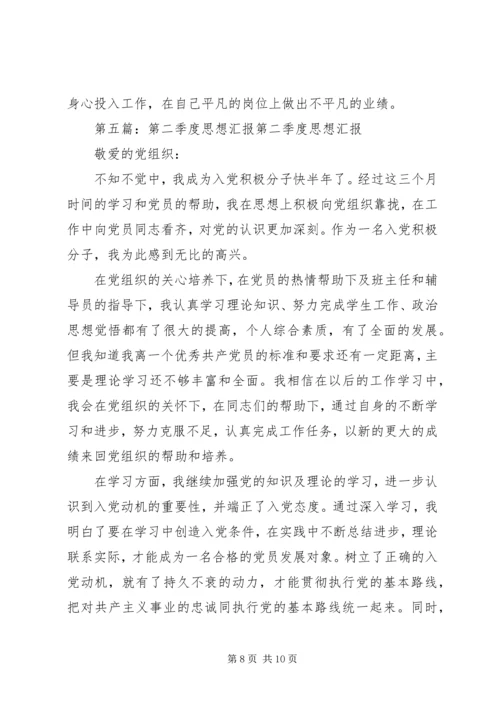 身心投入工作，在自己平凡的岗位上做出不平凡的业绩。

第五篇：第二季度思想汇报第二季度思想汇报

敬爱的党组织：

不知不觉中，我成为入党积极分子快半年了。经过这三个月时间的学习和党员的帮助，我在思想上积极向党组织靠拢，在工作中向党员同志看齐，对党的认识更加深刻。作为一名入党积极分子，我为此感到无比的高兴。

在党组织的关心培养下，在党员的热情帮助下及班主任和辅导员的指导下，我认真学习理论知识、努力完成学生工作、政治思想觉悟都有了很大的提高，个人综合素质，有了全面的发展。但我知道我离一个优秀共产党员的标准和要求还有一定距离，主要是理论学习还不够丰富和全面。我相信在以后的工作学习中，我会在党组织的关怀下，在同志们的帮助下，通过自身的不断学习和进步，努力克服不足，认真完成工作任务，以新的更大的成绩来回党组织的帮助和培养。

在学习方面，我继续加强党的知识及理论的学习，进一步认识到入党动机的重要性，并端正了入党态度。通过深入学习，我明白了要在学习中创造入党条件，在实践中不断总结进步，理论联系实际，才能成为一名合格的党员发展对象。树立了正确的入党动机，就有了持久不衰的动力，才能贯彻执行党的基本路线，把对共产主义事业的忠诚同执行党的基本路线统一起来。同时，

第 8 页 共 10 页